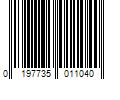 0 197735 011040